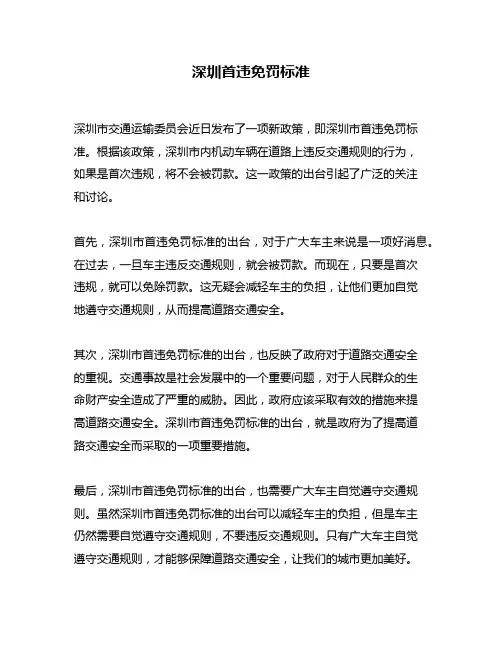 深圳首违免罚标准

深圳市交通运输委员会近日发布了一项新政策，即深圳市首违免罚标准。根据该政策，深圳市内机动车辆在道路上违反交通规则的行为，如果是首次违规，将不会被罚款。这一政策的出台引起了广泛的关注和讨论。

首先，深圳市首违免罚标准的出台，对于广大车主来说是一项好消息。在过去，一旦车主违反交通规则，就会被罚款。而现在，只要是首次违规，就可以免除罚款。这无疑会减轻车主的负担，让他们更加自觉地遵守交通规则，从而提高道路交通安全。

其次，深圳市首违免罚标准的出台，也反映了政府对于道路交通安全的重视。交通事故是社会发展中的一个重要问题，对于人民群众的生命财产安全造成了严重的威胁。因此，政府应该采取有效的措施来提高道路交通安全。深圳市首违免罚标准的出台，就是政府为了提高道路交通安全而采取的一项重要措施。

最后，深圳市首违免罚标准的出台，也需要广大车主自觉遵守交通规则。虽然深圳市首违免罚标准的出台可以减轻车主的负担，但是车主仍然需要自觉遵守交通规则，不要违反交通规则。只有广大车主自觉遵守交通规则，才能够保障道路交通安全，让我们的城市更加美好。